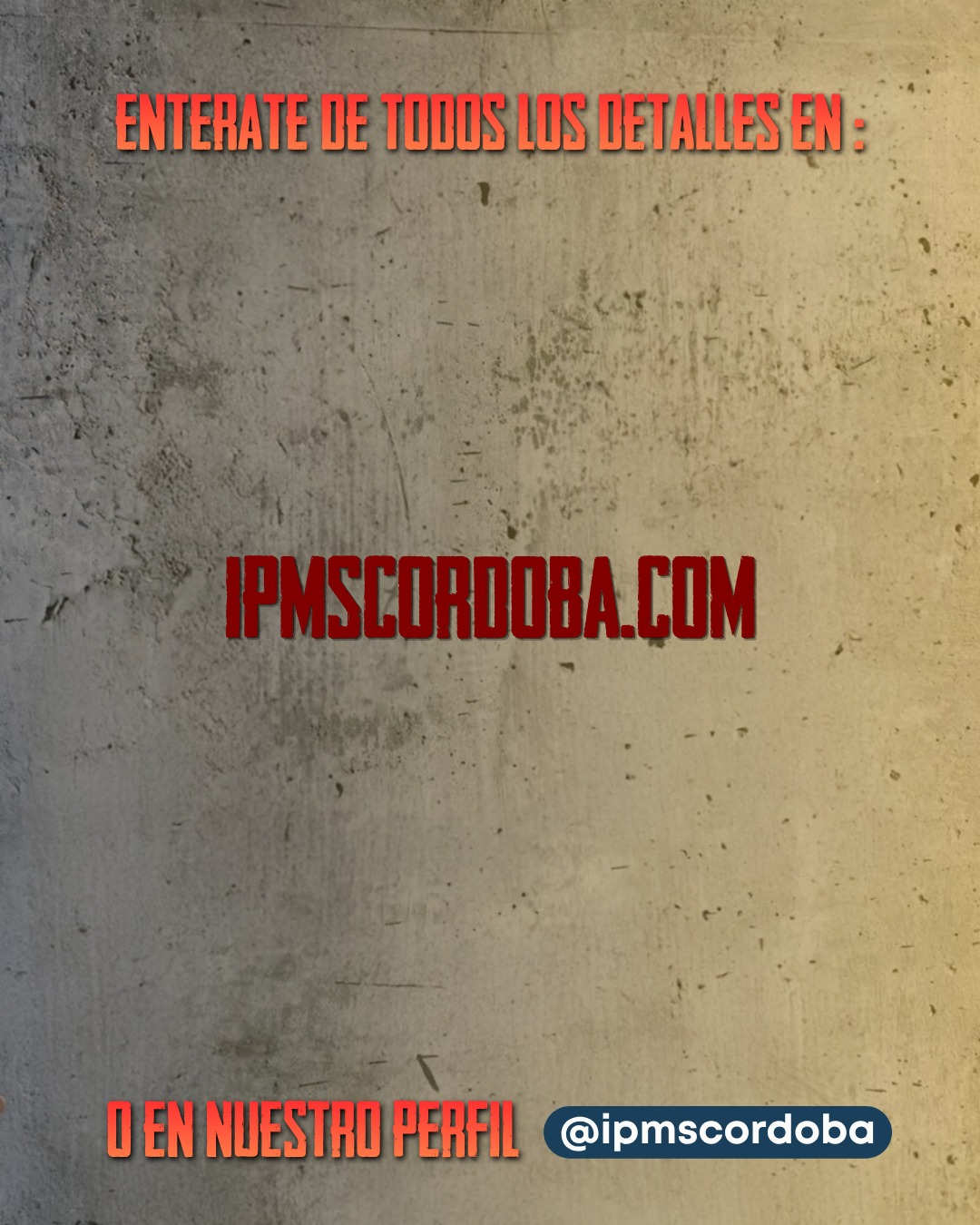 ENTERATE DE TODOS LOS DETALLES EN :

IPMSCORDOBA.COM

O EN NUESTRO PERFIL @ipmscordoba